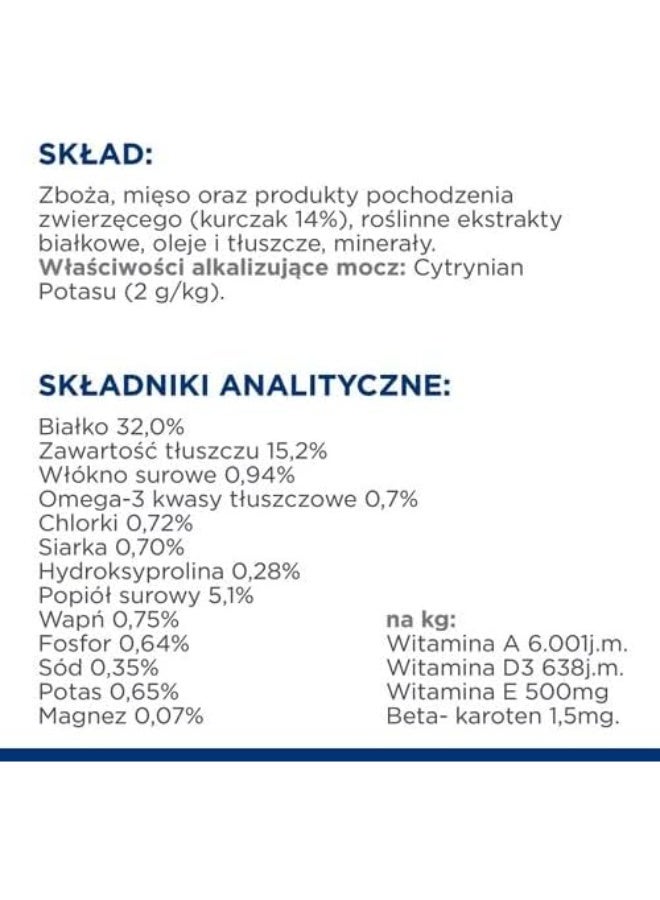 SKŁAD:

Zboża, mięso oraz produkty pochodzenia zwierzęcego (kurczak 14%), roślinne ekstrakty białkowe, oleje i tłuszcze, minerały. Właściwości alkalizujące mocz: Cytrynian Potasu (2 g/kg).

SKŁADNIKI ANALITYCZNE:

Białko 32,0%
Zawartość tłuszczu 15,2%
Włókno surowe 0,94%
Omega-3 kwasy tłuszczowe 0,7%
Chlorki 0,72%
Siarka 0,70%
Hydroksyprolina 0,28%
Popiół surowy 5,1%
Wapń 0,75%
Fosfor 0,64%
Sód 0,35%
Potas 0,65%
Magnez 0,07%

na kg:
Witamina A 6.001j.m.
Witamina D3 638j.m.
Witamina E 500mg
Beta- karoten 1,5mg.